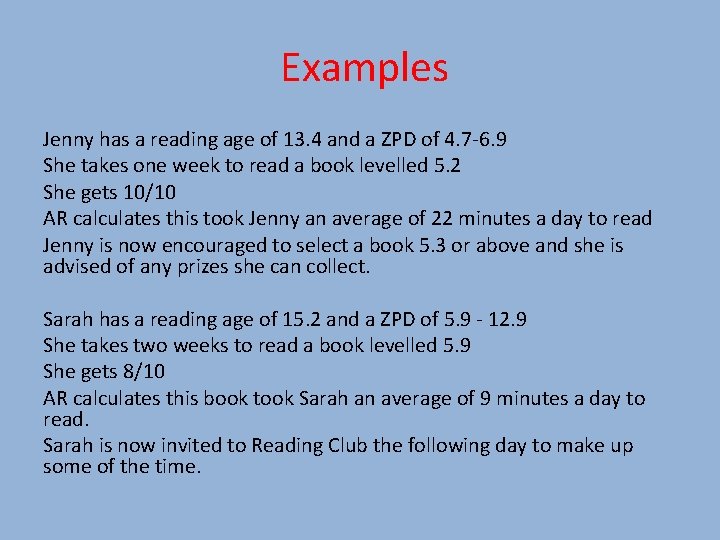 Examples

Jenny has a reading age of 13.4 and a ZPD of 4.7-6.9

She takes one week to read a book levelled 5.2

She gets 10/10

AR calculates this took Jenny an average of 22 minutes a day to read

Jenny is now encouraged to select a book 5.3 or above and she is advised of any prizes she can collect.

Sarah has a reading age of 15.2 and a ZPD of 5.9 - 12.9

She takes two weeks to read a book levelled 5.9

She gets 8/10

AR calculates this book took Sarah an average of 9 minutes a day to read.

Sarah is now invited to Reading Club the following day to make up some of the time.